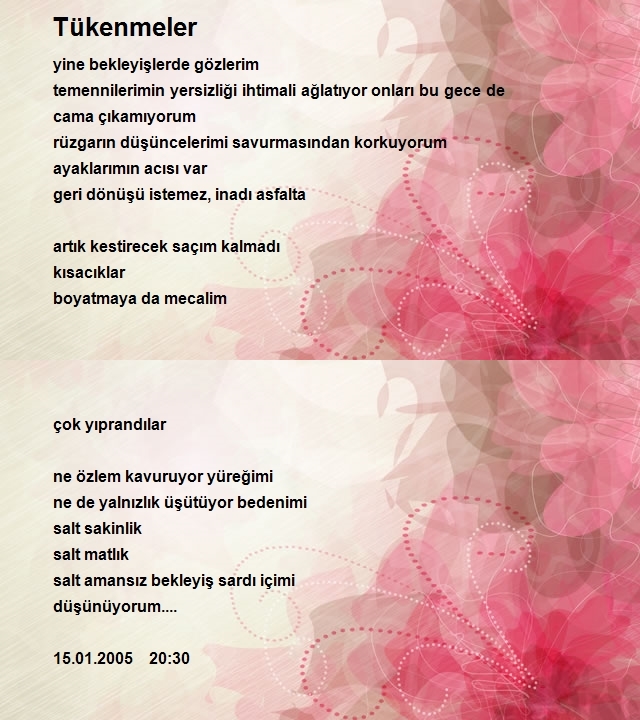 Tükenmeler

yine bekleyişlerde gözlerim
temennilerimin yersizliği ihtimali ağlatıyor onları bu gece de
cama çıkamıyorum
rüzgarın düşüncelerimi savurmasından korkuyorum
ayaklarımın acısı var
geri dönüşü istemez, inadı asfalta

artık kestirecek saçım kalmadı
kısacıklar
boyatmaya da mecalim

çok yıprandılar

ne özlem kavuruyor yüreğimi
ne de yalnızlık üşütüyor bedenimi
salt sakinlik
salt matlık
salt amansız bekleyiş sardı içimi
düşünüyorum....

15.01.2005 20:30